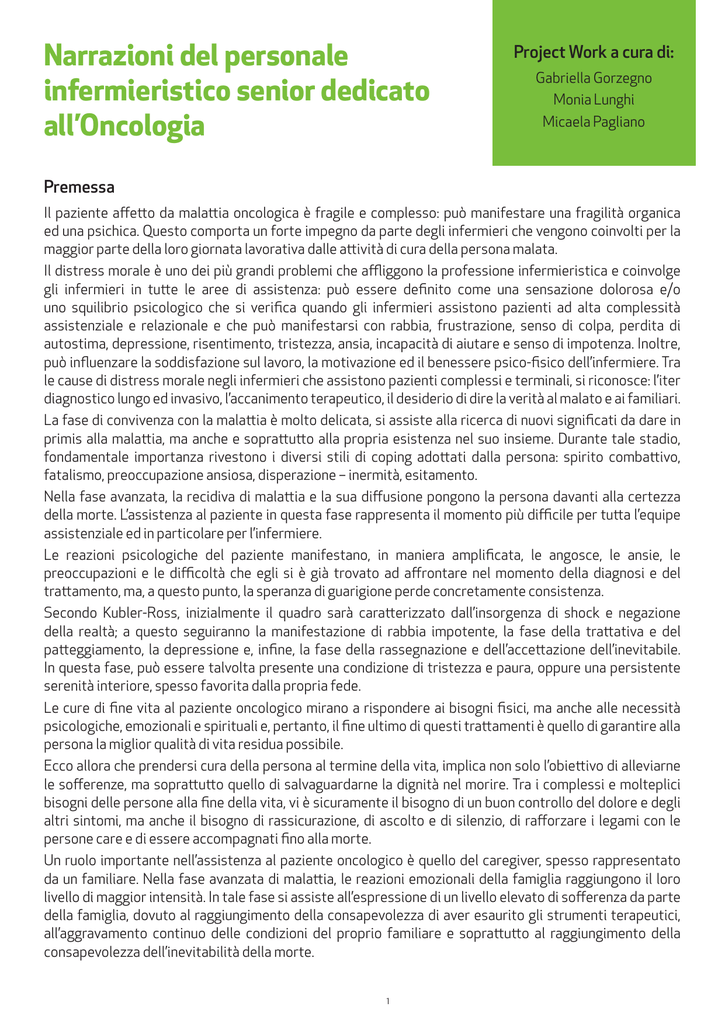 Narrazioni del personale infermieristico senior dedicato all'Oncologia

Project Work a cura di:
Gabriella Gorzegno
Monia Lunghi
Micaela Pagliano

Premessa

Il paziente affetto da malattia oncologica è fragile e complesso: può manifestare una fragilità organica ed una psichica. Questo comporta un forte impegno da parte degli infermieri che vengono coinvolti per la maggior parte della loro giornata lavorativa dalle attività di cura della persona malata.

Il distress morale è uno dei più grandi problemi che affliggono la professione infermieristica e coinvolge gli infermieri in tutte le aree di assistenza: può essere definito come una sensazione dolorosa e/o uno squilibrio psicologico che si verifica quando gli infermieri assistono pazienti ad alta complessità assistenziale e relazionale e che può manifestarsi con rabbia, frustrazione, senso di colpa, perdita di autostima, depressione, risentimento, tristezza, ansia, incapacità di aiutare e senso di impotenza. Inoltre, può influenzare la soddisfazione sul lavoro, la motivazione ed il benessere psico-fisico dell'infermiere. Tra le cause di distress morale negli infermieri che assistono pazienti complessi e terminali, si riconosce: l'iter diagnostico lungo ed invasivo, l'accanimento terapeutico, il desiderio di dire la verità al malato e ai familiari.

La fase di convivenza con la malattia è molto delicata, si assiste alla ricerca di nuovi significati da dare in primis alla malattia, ma anche e soprattutto alla propria esistenza nel suo insieme. Durante tale stadio, fondamentale importanza rivestono i diversi stili di coping adottati dalla persona: spirito combattivo, fatalismo, preoccupazione ansiosa, disperazione – inermità, esitamento.

Nella fase avanzata, la recidiva di malattia e la sua diffusione pongono la persona davanti alla certezza della morte. L'assistenza al paziente in questa fase rappresenta il momento più difficile per tutta l'equipe assistenziale ed in particolare per l'infermiere.

Le reazioni psicologiche del paziente manifestano, in maniera amplificata, le angosce, le ansie, le preoccupazioni e le difficoltà che egli si è già trovato ad affrontare nel momento della diagnosi e del trattamento, ma, a questo punto, la speranza di guarigione perde concretamente consistenza.

Secondo Kubler-Ross, inizialmente il quadro sarà caratterizzato dall'insorgenza di shock e negazione della realtà; a questo seguiranno la manifestazione di rabbia impotente, la fase della trattativa e del patteggiamento, la depressione e, infine, la fase della rassegnazione e dell'accettazione dell'inevitabile. In questa fase, può essere talvolta presente una condizione di tristezza e paura, oppure una persistente serenità interiore, spesso favorita dalla propria fede.

Le cure di fine vita al paziente oncologico mirano a rispondere ai bisogni fisici, ma anche alle necessità psicologiche, emozionali e spirituali e, pertanto, il fine ultimo di questi trattamenti è quello di garantire alla persona la miglior qualità di vita residua possibile.

Ecco allora che prendersi cura della persona al termine della vita, implica non solo l'obiettivo di alleviarne le sofferenze, ma soprattutto quello di salvaguardarne la dignità nel morire. Tra i complessi e molteplici bisogni delle persone alla fine della vita, vi è sicuramente il bisogno di un buon controllo del dolore e degli altri sintomi, ma anche il bisogno di rassicurazione, di ascolto e di silenzio, di rafforzare i legami con le persone care e di essere accompagnati fino alla morte.

Un ruolo importante nell'assistenza al paziente oncologico è quello del caregiver, spesso rappresentato da un familiare. Nella fase avanzata di malattia, le reazioni emozionali della famiglia raggiungono il loro livello di maggior intensità. In tale fase si assiste all'espressione di un livello elevato di sofferenza da parte della famiglia, dovuto al raggiungimento della consapevolezza di aver esaurito gli strumenti terapeutici, all'aggravamento continuo delle condizioni del proprio familiare e soprattutto al raggiungimento della consapevolezza dell'inevitabilità della morte.

1